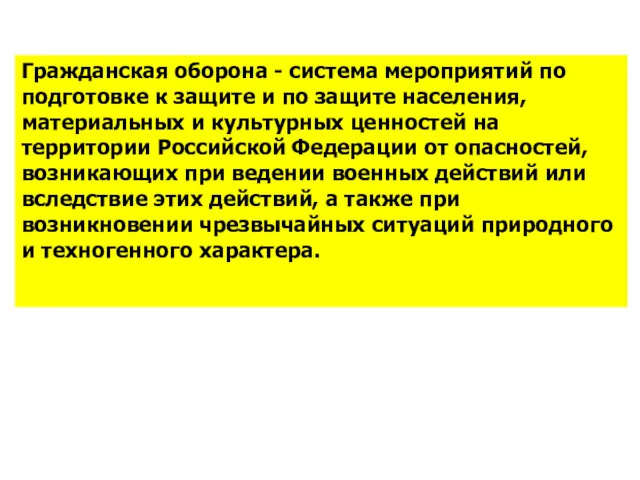 Гражданская оборона - система мероприятий по подготовке к защите и по защите населения, материальных и культурных ценностей на территории Российской Федерации от опасностей, возникающих при ведении военных действий или вследствие этих действий, а также при возникновении чрезвычайных ситуаций природного и техногенного характера.